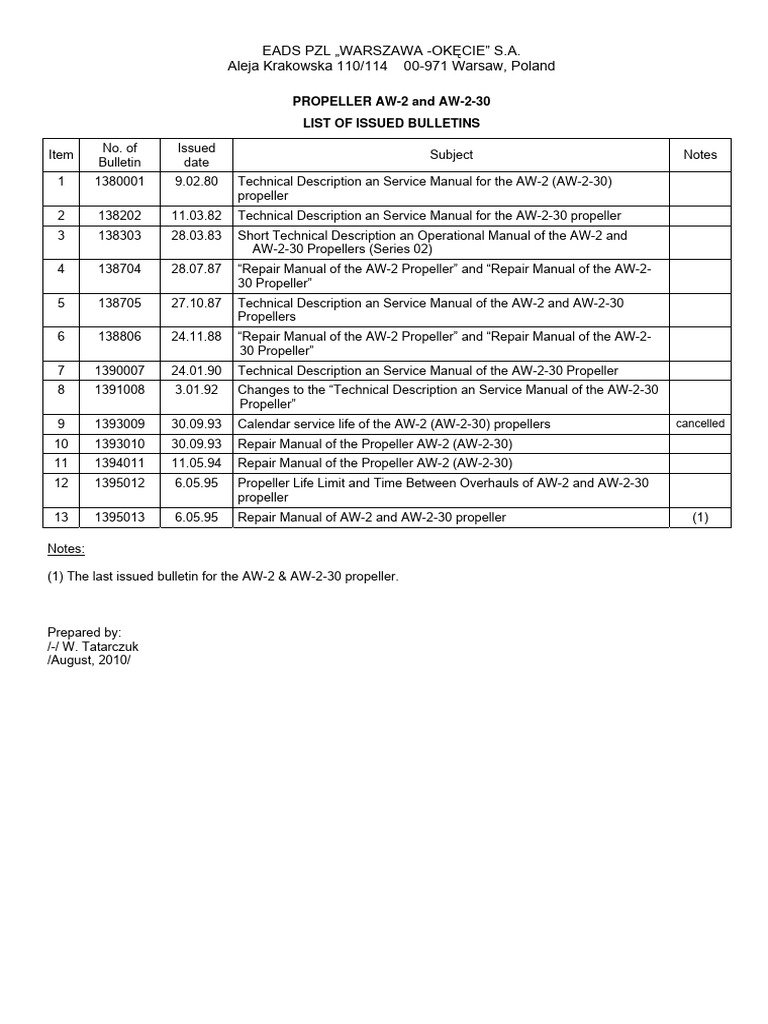 EADS PZL „WARSZAWA -OKĘCIE" S.A.
Aleja Krakowska 110/114 00-971 Warsaw, Poland

PROPELLER AW-2 and AW-2-30
LIST OF ISSUED BULLETINS

| Item | No. of Bulletin | Issued date | Subject | Notes |
|---|---|---|---|---|
| 1 | 1380001 | 9.02.80 | Technical Description an Service Manual for the AW-2 (AW-2-30) propeller | |
| 2 | 138202 | 11.03.82 | Technical Description an Service Manual for the AW-2-30 propeller | |
| 3 | 138303 | 28.03.83 | Short Technical Description an Operational Manual of the AW-2 and AW-2-30 Propellers (Series 02) | |
| 4 | 138704 | 28.07.87 | "Repair Manual of the AW-2 Propeller" and "Repair Manual of the AW-2-30 Propeller" | |
| 5 | 138705 | 27.10.87 | Technical Description an Service Manual of the AW-2 and AW-2-30 Propellers | |
| 6 | 138806 | 24.11.88 | "Repair Manual of the AW-2 Propeller" and "Repair Manual of the AW-2-30 Propeller" | |
| 7 | 1390007 | 24.01.90 | Technical Description an Service Manual of the AW-2-30 Propeller | |
| 8 | 1391008 | 3.01.92 | Changes to the "Technical Description an Service Manual of the AW-2-30 Propeller" | |
| 9 | 1393009 | 30.09.93 | Calendar service life of the AW-2 (AW-2-30) propellers | cancelled |
| 10 | 1393010 | 30.09.93 | Repair Manual of the Propeller AW-2 (AW-2-30) | |
| 11 | 1394011 | 11.05.94 | Repair Manual of the Propeller AW-2 (AW-2-30) | |
| 12 | 1395012 | 6.05.95 | Propeller Life Limit and Time Between Overhauls of AW-2 and AW-2-30 propeller | |
| 13 | 1395013 | 6.05.95 | Repair Manual of AW-2 and AW-2-30 propeller | (1) |

Notes:

(1) The last issued bulletin for the AW-2 & AW-2-30 propeller.

Prepared by:
/-/ W. Tatarczuk
/August, 2010/